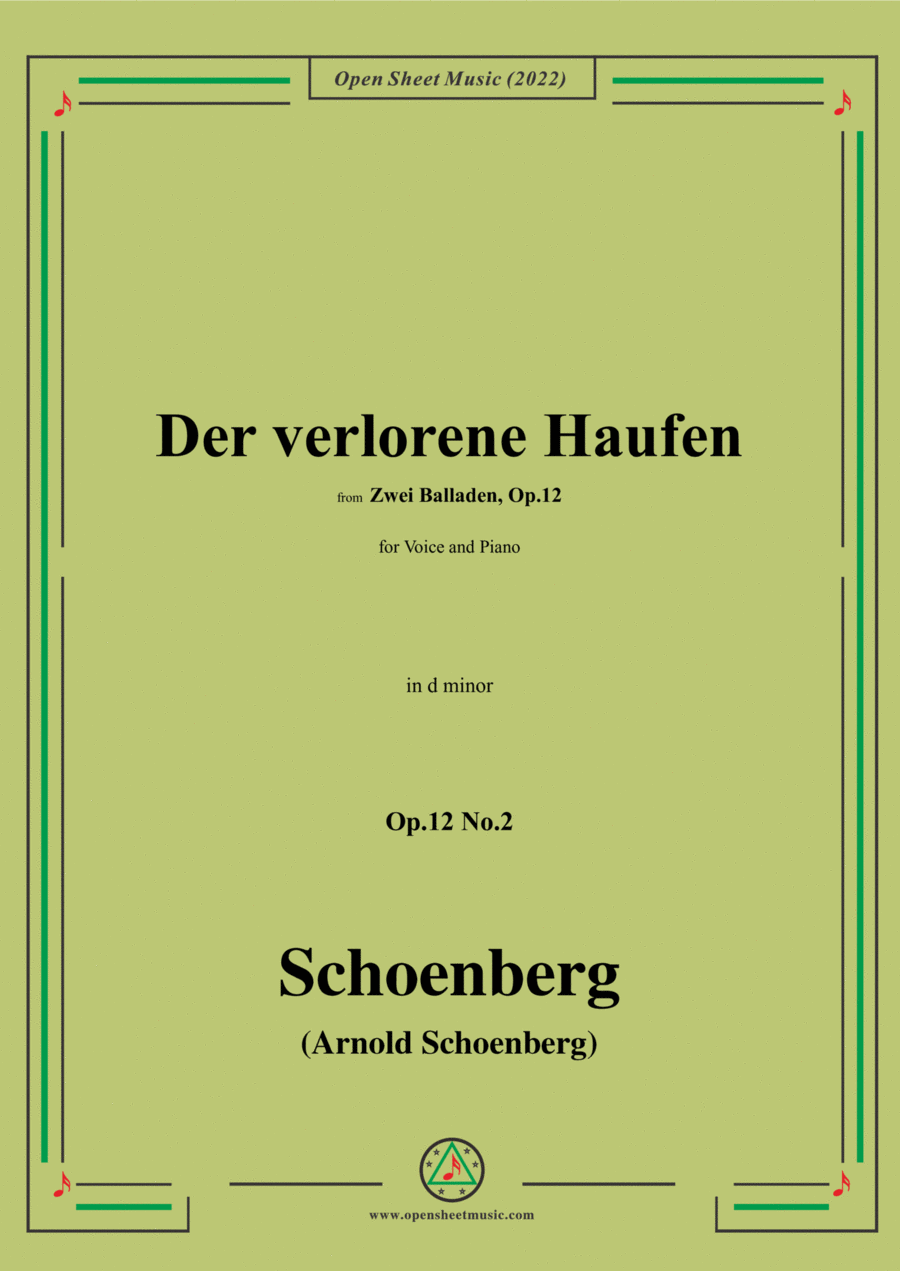 Open Sheet Music (2022)

Der verlorene Haufen

from Zwei Balladen, Op.12

for Voice and Piano

in d minor

Op.12 No.2

Schoenberg

(Arnold Schoenberg)

www.opensheetmusic.com